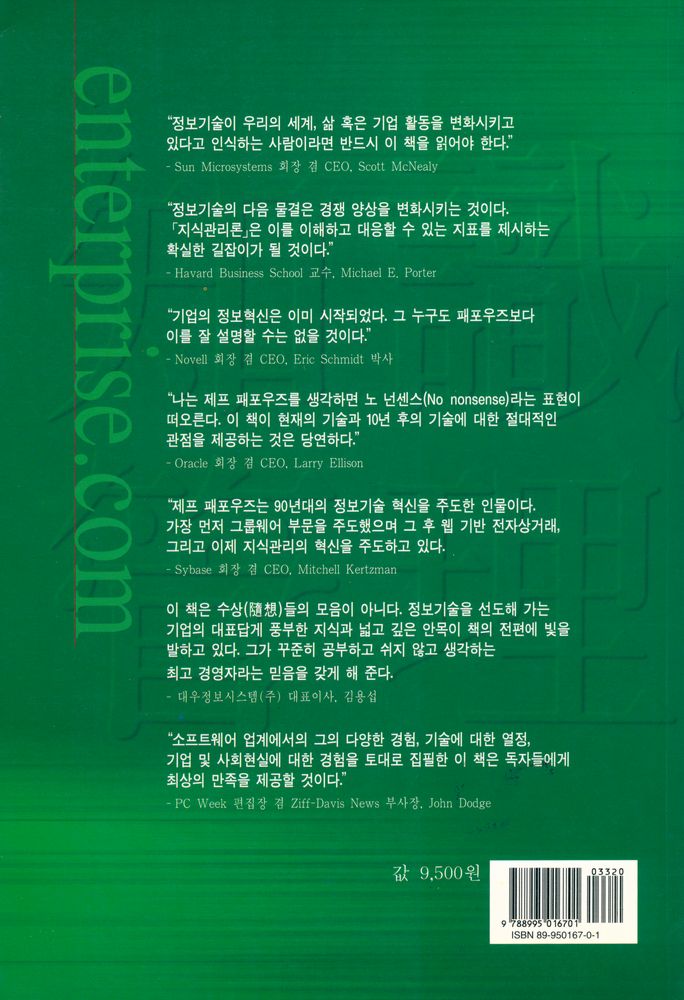 enterprise.com

"정보기술이 우리의 세계, 삶 혹은 기업 활동을 변화시키고 있다고 인식하는 사람이라면 반드시 이 책을 읽어야 한다."
- Sun Microsystems 회장 겸 CEO, Scott McNealy

"정보기술의 다음 물결은 경쟁 양상을 변화시키는 것이다. 「지식관리론」은 이를 이해하고 대응할 수 있는 지표를 제시하는 확실한 길잡이가 될 것이다."
- Havard Business School 교수, Michael E. Porter

"기업의 정보혁신은 이미 시작되었다. 그 누구도 패포우즈보다 이를 잘 설명할 수는 없을 것이다."
- Novell 회장 겸 CEO, Eric Schmidt 박사

"나는 제프 패포우즈를 생각하면 노 넌센스(No nonsense)라는 표현이 떠오른다. 이 책이 현재의 기술과 10년 후의 기술에 대한 절대적인 관점을 제공하는 것은 당연하다."
- Oracle 회장 겸 CEO, Larry Ellison

"제프 패포우즈는 90년대의 정보기술 혁신을 주도한 인물이다. 가장 먼저 그룹웨어 부문을 주도했으며 그 후 웹 기반 전자상거래, 그리고 이제 지식관리의 혁신을 주도하고 있다.
- Sybase 회장 겸 CEO, Mitchell Kertzman

이 책은 수상(隨想)들의 모음이 아니다. 정보기술을 선도해 가는 기업의 대표답게 풍부한 지식과 넓고 깊은 안목이 책의 전편에 빛을 발하고 있다. 그가 꾸준히 공부하고 쉬지 않고 생각하는 최고 경영자라는 믿음을 갖게 해 준다.
- 대우정보시스템(주) 대표이사, 김용섭

"소프트웨어 업계에서의 그의 다양한 경험, 기술에 대한 열정, 기업 및 사회현실에 대한 경험을 토대로 집필한 이 책은 독자들에게 최상의 만족을 제공할 것이다."
- PC Week 편집장 겸 Ziff-Davis News 부사장, John Dodge

값 9,500원

03320
9 788995 016701
ISBN 89-950167-0-1